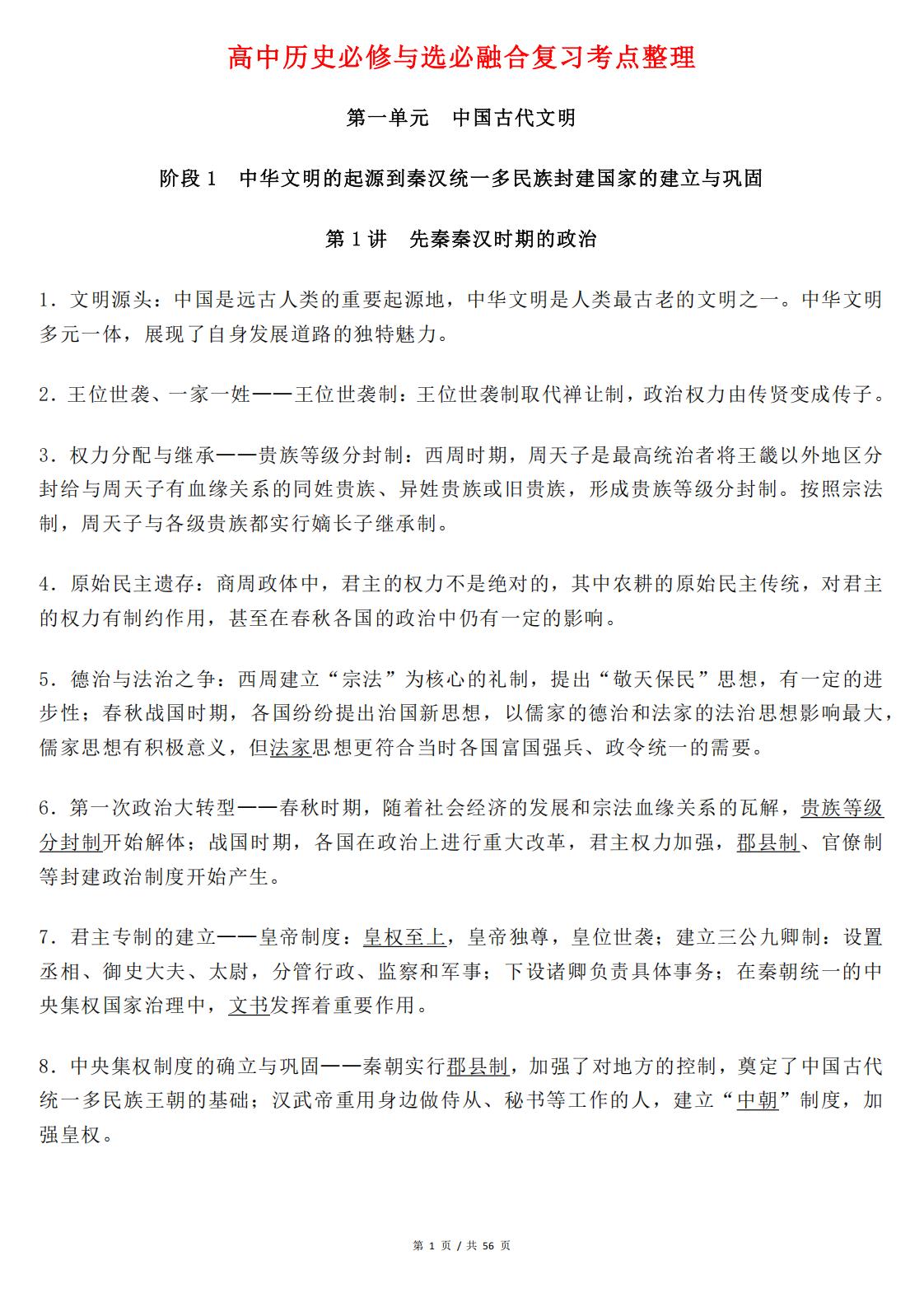 高中历史必修与选必融合复习考点整理

第一单元　中国古代文明

阶段 1　中华文明的起源到秦汉统一多民族封建国家的建立与巩固

第 1 讲　先秦秦汉时期的政治

1．文明源头：中国是远古人类的重要起源地，中华文明是人类最古老的文明之一。中华文明多元一体，展现了自身发展道路的独特魅力。

2．王位世袭、一家一姓——王位世袭制：王位世袭制取代禅让制，政治权力由传贤变成传子。

3．权力分配与继承——贵族等级分封制：西周时期，周天子是最高统治者将王畿以外地区分封给与周天子有血缘关系的同姓贵族、异姓贵族或旧贵族，形成贵族等级分封制。按照宗法制，周天子与各级贵族都实行嫡长子继承制。

4．原始民主遗存：商周政体中，君主的权力不是绝对的，其中农耕的原始民主传统，对君主的权力有制约作用，甚至在春秋各国的政治中仍有一定的影响。

5．德治与法治之争：西周建立“宗法”为核心的礼制，提出“敬天保民”思想，有一定的进步性；春秋战国时期，各国纷纷提出治国新思想，以儒家的德治和法家的法治思想影响最大，儒家思想有积极意义，但法家思想更符合当时各国富国强兵、政令统一的需要。

6．第一次政治大转型——春秋时期，随着社会经济的发展和宗法血缘关系的瓦解，贵族等级分封制开始解体；战国时期，各国在政治上进行重大改革，君主权力加强，郡县制、官僚制等封建政治制度开始产生。

7．君主专制的建立——皇帝制度：皇权至上，皇帝独尊，皇位世袭；建立三公九卿制：设置丞相、御史大夫、太尉，分管行政、监察和军事；下设诸卿负责具体事务；在秦朝统一的中央集权国家治理中，文书发挥着重要作用。

8．中央集权制度的确立与巩固——秦朝实行郡县制，加强了对地方的控制，奠定了中国古代统一多民族王朝的基础；汉武帝重用身边做侍从、秘书等工作的人，建立“中朝”制度，加强皇权。

第 1 页 / 共 56 页